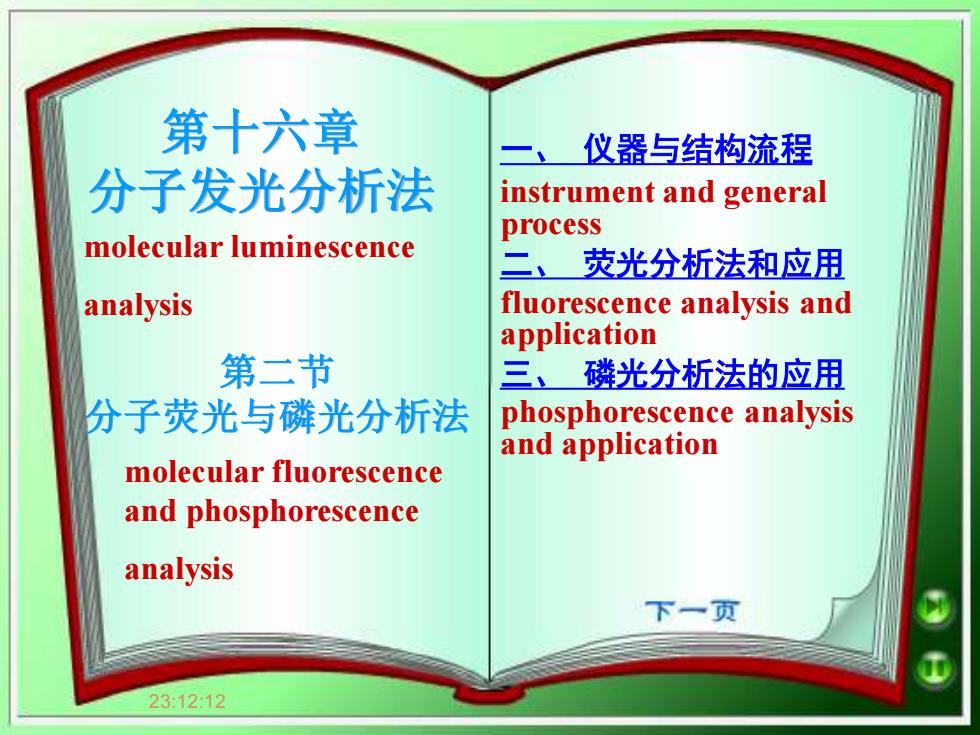 第十六章
分子发光分析法

molecular luminescence analysis

第二节
分子荧光与磷光分析法

molecular fluorescence and phosphorescence analysis

一、 仪器与结构流程
instrument and general process

二、 荧光分析法和应用
fluorescence analysis and application

三、 磷光分析法的应用
phosphorescence analysis and application

下一页

23:12:12